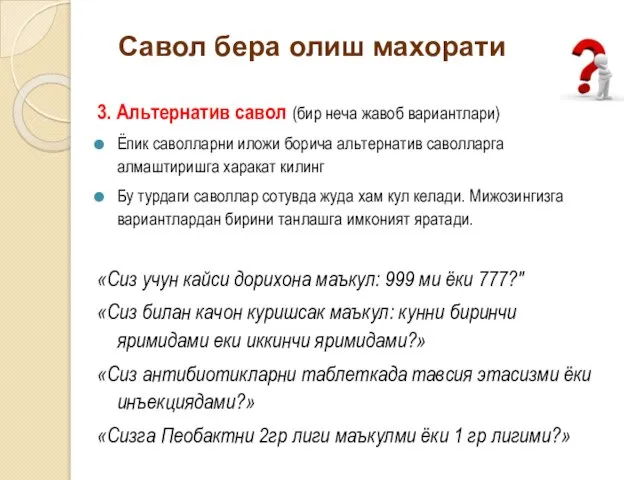 Савол бера олиш махорати

3. Альтернатив савол (бир неча жавоб вариантлари)

Ёпик саволларни иложи борича альтернатив саволларга алмаштиришга харакат килинг

Бу турдаги саволлар сотувда жуда хам кул келади. Мижозингизга вариантлардан бирини танлашга имконият яратади.

«Сиз учун кайси дорихона маъкул: 999 ми ёки 777?"

«Сиз билан качон куришсак маъкул: кунни биринчи яримидами еки иккинчи яримидами?»

«Сиз антибиотикларни таблеткада тавсия этасизми ёки инъекциядами?»

«Сизга Пеобактни 2гр лиги маъкулми ёки 1 гр лигими?»